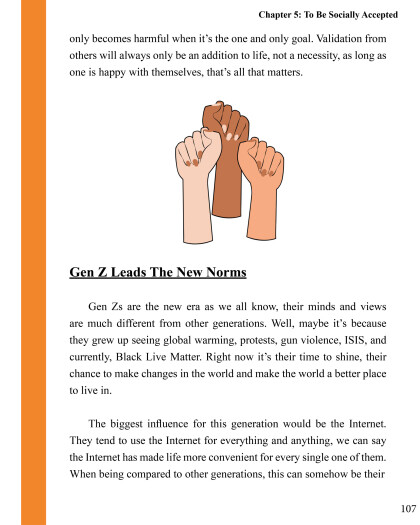 Chapter 5: To Be Socially Accepted

only becomes harmful when it's the one and only goal. Validation from others will always only be an addition to life, not a necessity, as long as one is happy with themselves, that's all that matters.

Gen Z Leads The New Norms

Gen Zs are the new era as we all know, their minds and views are much different from other generations. Well, maybe it's because they grew up seeing global warming, protests, gun violence, ISIS, and currently, Black Live Matter. Right now it's their time to shine, their chance to make changes in the world and make the world a better place to live in.

The biggest influence for this generation would be the Internet. They tend to use the Internet for everything and anything, we can say the Internet has made life more convenient for every single one of them. When being compared to other generations, this can somehow be their

107